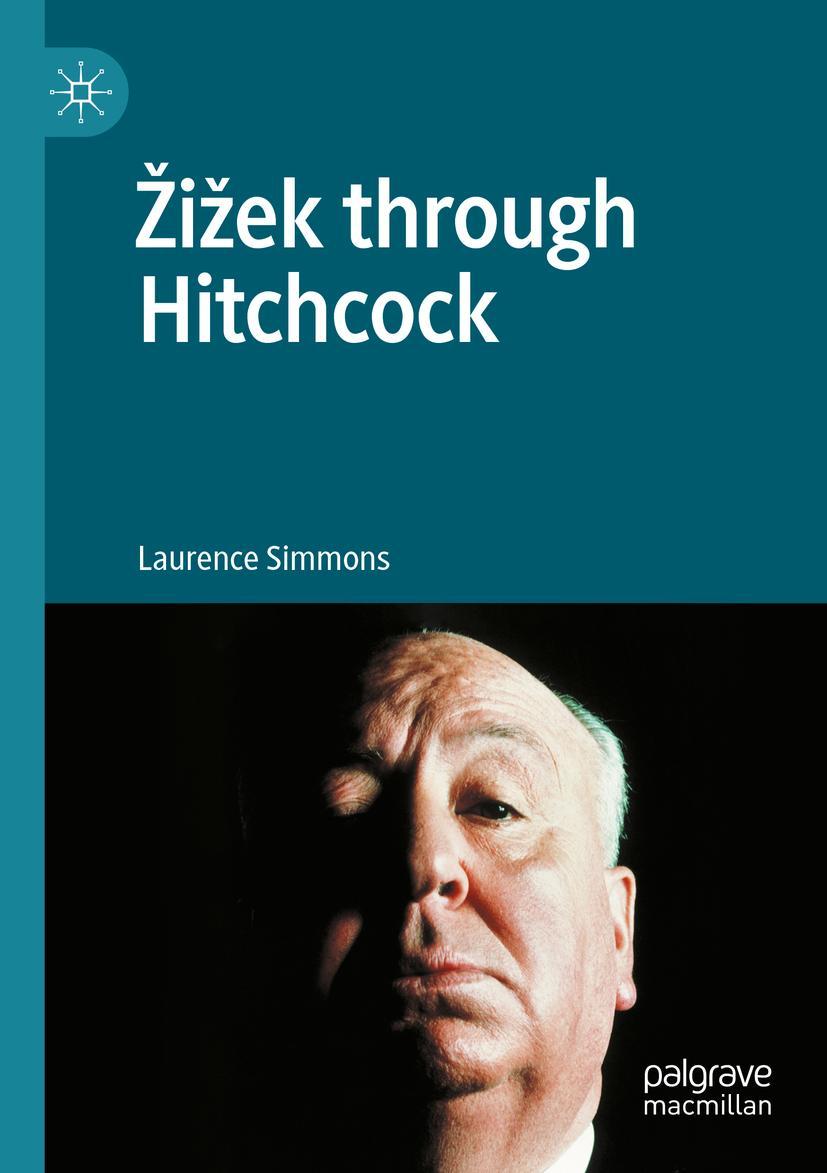 Žižek through Hitchcock

Laurence Simmons

palgrave
macmillan